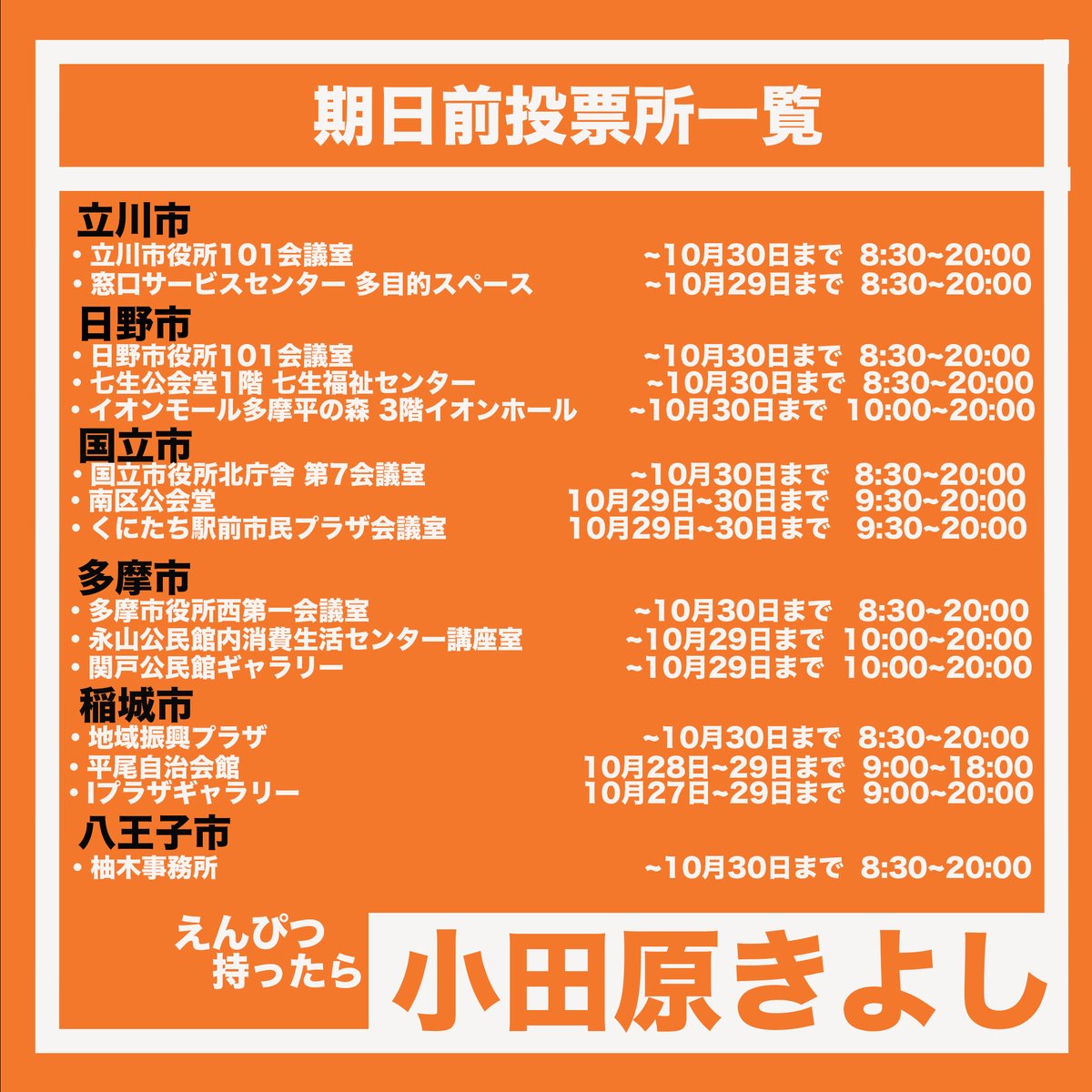 期日前投票所一覧

立川市
• 立川市役所101会議室 ~10月30日まで 8:30~20:00
• 窓口サービスセンター 多目的スペース ~10月29日まで 8:30~20:00

日野市
• 日野市役所101会議室 ~10月30日まで 8:30~20:00
• 七生公会堂1階 七生福祉センター ~10月30日まで 8:30~20:00
• イオンモール多摩平の森 3階イオンホール ~10月30日まで 10:00~20:00

国立市
• 国立市役所北庁舎 第7会議室 ~10月30日まで 8:30~20:00
• 南区公会堂 10月29日~30日まで 9:30~20:00
• くにたち駅前市民プラザ会議室 10月29日~30日まで 9:30~20:00

多摩市
• 多摩市役所西第一会議室 ~10月30日まで 8:30~20:00
• 永山公民館内消費生活センター講座室 ~10月29日まで 10:00~20:00
• 関戸公民館ギャラリー ~10月29日まで 10:00~20:00

稲城市
• 地域振興プラザ ~10月30日まで 8:30~20:00
• 平尾自治会館 10月28日~29日まで 9:00~18:00
• Iプラザギャラリー 10月27日~29日まで 9:00~20:00

八王子市
• 柚木事務所 ~10月30日まで 8:30~20:00

えんぴつ
持ったら
小田原きよし